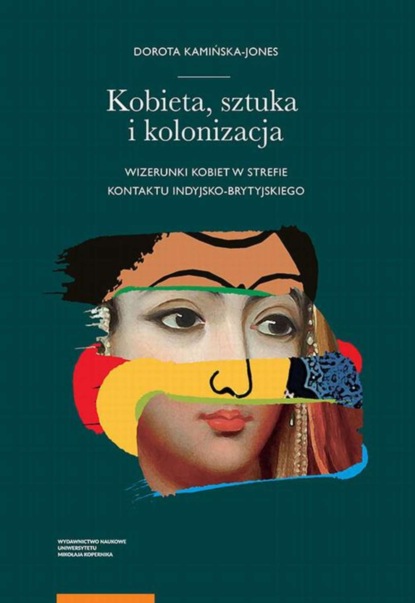 DOROTA KAMIŃSKA-JONES

Kobieta, sztuka i kolonizacja

WIZERUNKI KOBIET W STREFIE KONTAKTU INDYJSKO-BRYTYJSKIEGO

WYDAWNICTWO NAUKOWE
UNIWERSYTETU
MIKOŁAJA KOPERNIKA